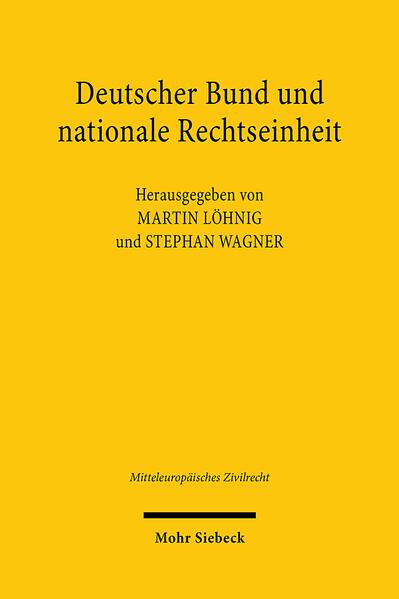 Deutscher Bund und nationale Rechtseinheit

Herausgegeben von
MARTIN LÖHNIG
und STEPHAN WAGNER

Mitteleuropäisches Zivilrecht

Mohr Siebeck